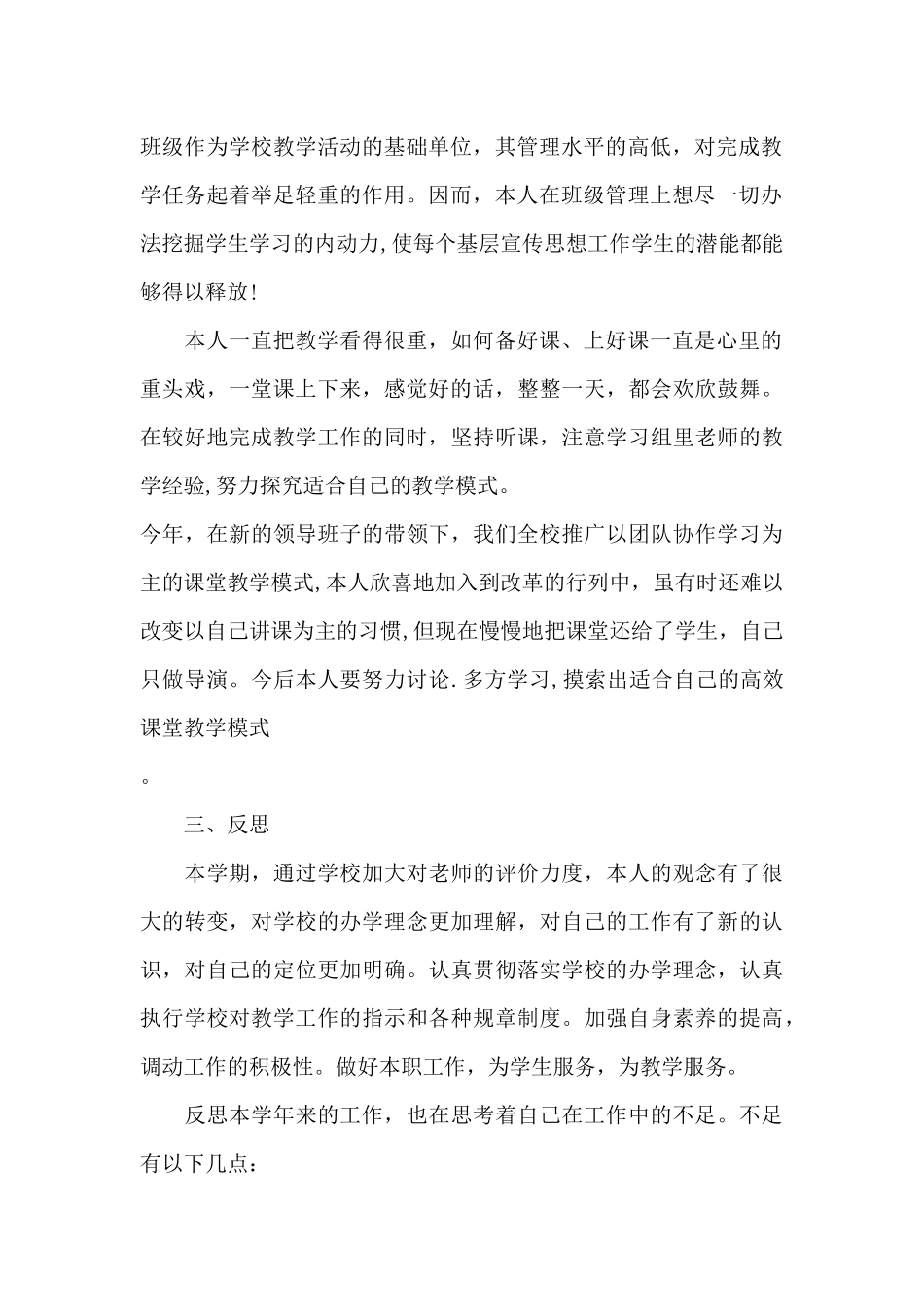 班级作为学校教学活动的基础单位，其管理水平的高低，对完成教学任务起着举足轻重的作用。因而，本人在班级管理上想尽一切办法挖掘学生学习的内动力,使每个基层宣传思想工作学生的潜能都能够得以释放!

本人一直把教学看得很重，如何备好课、上好课一直是心里的重头戏，一堂课上下来，感觉好的话，整整一天，都会欢欣鼓舞。在较好地完成教学工作的同时，坚持听课，注意学习组里老师的教学经验,努力探究适合自己的教学模式。

今年，在新的领导班子的带领下，我们全校推广以团队协作学习为主的课堂教学模式,本人欣喜地加入到改革的行列中，虽有时还难以改变以自己讲课为主的习惯,但现在慢慢地把课堂还给了学生，自己只做导演。今后本人要努力讨论.多方学习,摸索出适合自己的高效课堂教学模式

。

三、反思

本学期，通过学校加大对老师的评价力度，本人的观念有了很大的转变，对学校的办学理念更加理解，对自己的工作有了新的认识，对自己的定位更加明确。认真贯彻落实学校的办学理念，认真执行学校对教学工作的指示和各种规章制度。加强自身素养的提高，调动工作的积极性。做好本职工作，为学生服务，为教学服务。

反思本学年来的工作，也在思考着自己在工作中的不足。不足有以下几点：